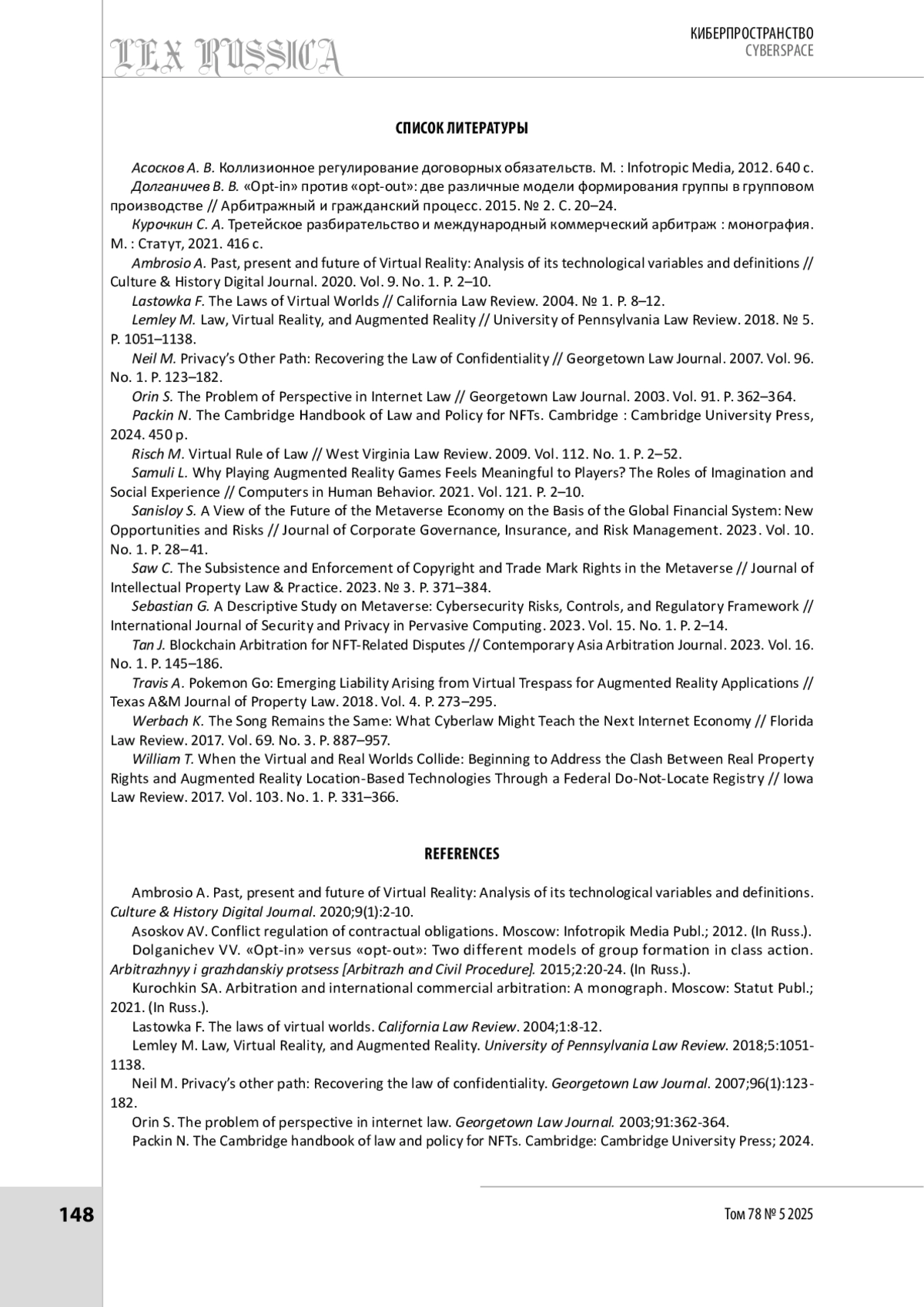 LEX RUSSICA

КИБЕРПРОСТРАНСТВО
CYBERSPACE

СПИСОК ЛИТЕРАТУРЫ

Асосков А. В. Коллизионное регулирование договорных обязательств. М. : Infotropic Media, 2012. 640 с.
Долганичев В. В. «Opt-in» против «opt-out»: две различные модели формирования группы в групповом производстве // Арбитражный и гражданский процесс. 2015. № 2. С. 20–24.
Курочкин С. А. Третейское разбирательство и международный коммерческий арбитраж : монография. М. : Статут, 2021. 416 с.
Ambrosio A. Past, present and future of Virtual Reality: Analysis of its technological variables and definitions // Culture & History Digital Journal. 2020. Vol. 9. No. 1. P. 2–10.
Lastowka F. The Laws of Virtual Worlds // California Law Review. 2004. № 1. P. 8–12.
Lemley M. Law, Virtual Reality, and Augmented Reality // University of Pennsylvania Law Review. 2018. № 5. P. 1051–1138.
Neil M. Privacy's Other Path: Recovering the Law of Confidentiality // Georgetown Law Journal. 2007. Vol. 96. No. 1. P. 123–182.
Orin S. The Problem of Perspective in Internet Law // Georgetown Law Journal. 2003. Vol. 91. P. 362–364.
Packin N. The Cambridge Handbook of Law and Policy for NFTs. Cambridge : Cambridge University Press, 2024. 450 p.
Risch M. Virtual Rule of Law // West Virginia Law Review. 2009. Vol. 112. No. 1. P. 2–52.
Samuli L. Why Playing Augmented Reality Games Feels Meaningful to Players? The Roles of Imagination and Social Experience // Computers in Human Behavior. 2021. Vol. 121. P. 2–10.
Sanisloy S. A View of the Future of the Metaverse Economy on the Basis of the Global Financial System: New Opportunities and Risks // Journal of Corporate Governance, Insurance, and Risk Management. 2023. Vol. 10. No. 1. P. 28–41.
Saw C. The Subsistence and Enforcement of Copyright and Trade Mark Rights in the Metaverse // Journal of Intellectual Property Law & Practice. 2023. № 3. P. 371–384.
Sebastian G. A Descriptive Study on Metaverse: Cybersecurity Risks, Controls, and Regulatory Framework // International Journal of Security and Privacy in Pervasive Computing. 2023. Vol. 15. No. 1. P. 2–14.
Tan J. Blockchain Arbitration for NFT-Related Disputes // Contemporary Asia Arbitration Journal. 2023. Vol. 16. No. 1. P. 145–186.
Travis A. Pokemon Go: Emerging Liability Arising from Virtual Trespass for Augmented Reality Applications // Texas A&M Journal of Property Law. 2018. Vol. 4. P. 273–295.
Werbach K. The Song Remains the Same: What Cyberlaw Might Teach the Next Internet Economy // Florida Law Review. 2017. Vol. 69. No. 3. P. 887–957.
William T. When the Virtual and Real Worlds Collide: Beginning to Address the Clash Between Real Property Rights and Augmented Reality Location-Based Technologies Through a Federal Do-Not-Locate Registry // Iowa Law Review. 2017. Vol. 103. No. 1. P. 331–366.

REFERENCES

Ambrosio A. Past, present and future of Virtual Reality: Analysis of its technological variables and definitions. Culture & History Digital Journal. 2020;9(1):2-10.
Asoskov AV. Conflict regulation of contractual obligations. Moscow: Infotropik Media Publ.; 2012. (In Russ.).
Dolganichev VV. «Opt-in» versus «opt-out»: Two different models of group formation in class action. Arbitrazhnyy i grazhdanskiy protsess [Arbitrazh and Civil Procedure]. 2015;2:20-24. (In Russ.).
Kurochkin SA. Arbitration and international commercial arbitration: A monograph. Moscow: Statut Publ.; 2021. (In Russ.).
Lastowka F. The laws of virtual worlds. California Law Review. 2004;1:8-12.
Lemley M. Law, Virtual Reality, and Augmented Reality. University of Pennsylvania Law Review. 2018;5:1051-1138.
Neil M. Privacy's other path: Recovering the law of confidentiality. Georgetown Law Journal. 2007;96(1):123-182.
Orin S. The problem of perspective in internet law. Georgetown Law Journal. 2003;91:362-364.
Packin N. The Cambridge handbook of law and policy for NFTs. Cambridge: Cambridge University Press; 2024.

148

Том 78 № 5 2025